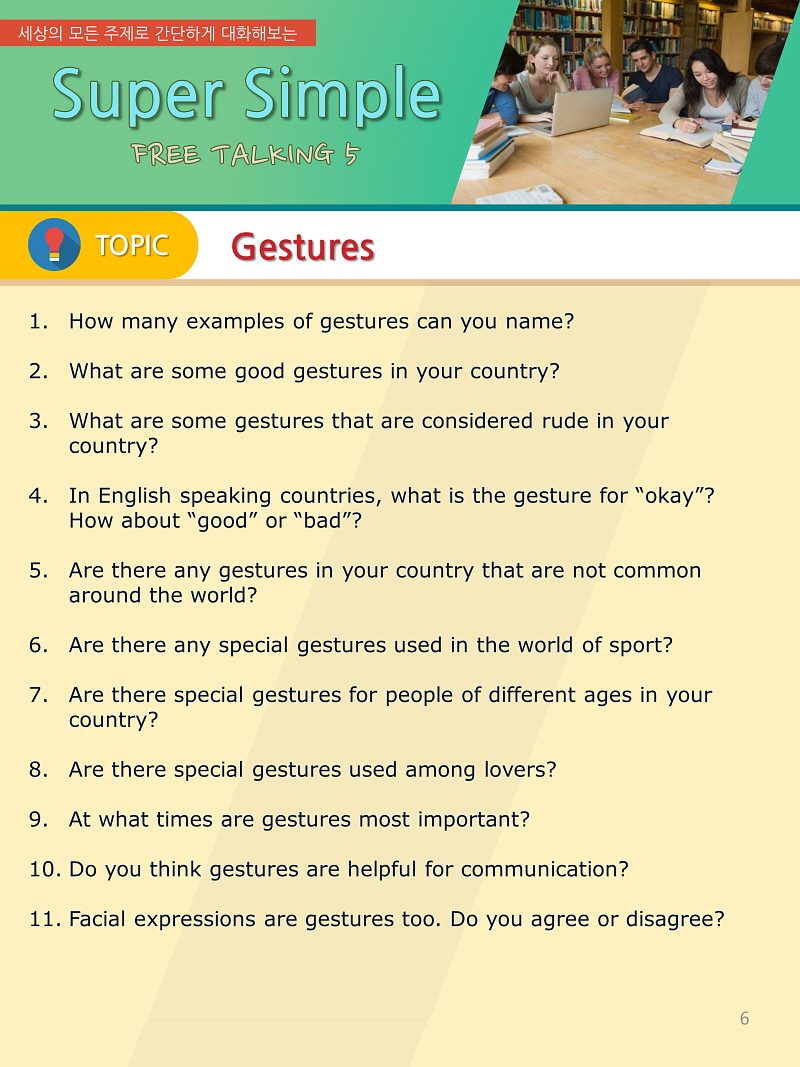 세상의 모든 주제로 간단하게 대화해보는

Super Simple

FREE TALKING 5

TOPIC

Gestures

1. How many examples of gestures can you name?

2. What are some good gestures in your country?

3. What are some gestures that are considered rude in your country?

4. In English speaking countries, what is the gesture for "okay"? How about "good" or "bad"?

5. Are there any gestures in your country that are not common around the world?

6. Are there any special gestures used in the world of sport?

7. Are there special gestures for people of different ages in your country?

8. Are there special gestures used among lovers?

9. At what times are gestures most important?

10. Do you think gestures are helpful for communication?

11. Facial expressions are gestures too. Do you agree or disagree?

6